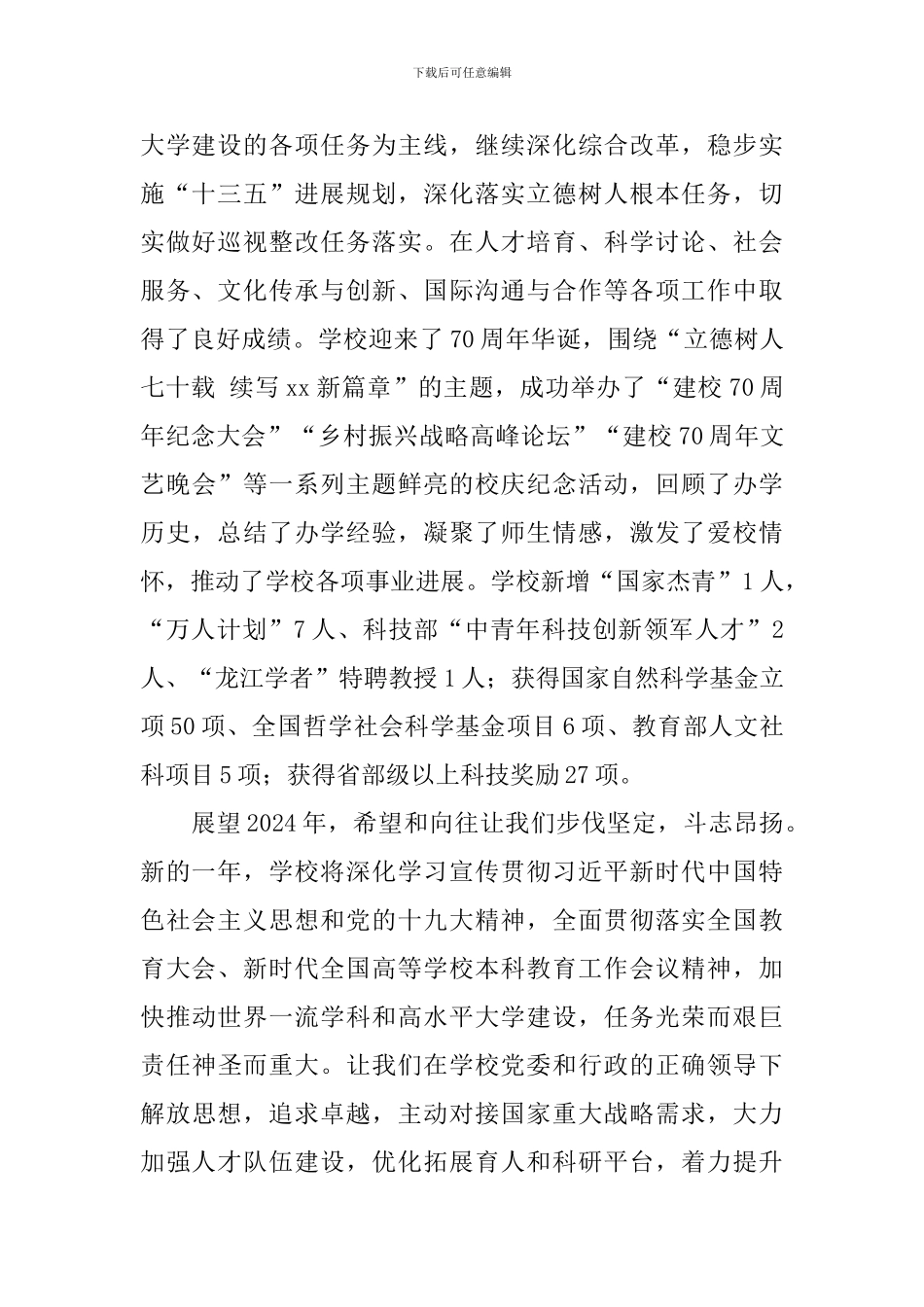 下载后可任意编辑

大学建设的各项任务为主线，继续深化综合改革，稳步实施“十三五”进展规划，深化落实立德树人根本任务，切实做好巡视整改任务落实。在人才培育、科学讨论、社会服务、文化传承与创新、国际沟通与合作等各项工作中取得了良好成绩。学校迎来了70周年华诞，围绕“立德树人七十载 续写xx新篇章”的主题，成功举办了“建校70周年纪念大会”“乡村振兴战略高峰论坛”“建校70周年文艺晚会”等一系列主题鲜亮的校庆纪念活动，回顾了办学历史，总结了办学经验，凝聚了师生情感，激发了爱校情怀，推动了学校各项事业进展。学校新增“国家杰青”1人，“万人计划”7人、科技部“中青年科技创新领军人才”2人、“龙江学者”特聘教授1人；获得国家自然科学基金立项50项、全国哲学社会科学基金项目6项、教育部人文社科项目5项；获得省部级以上科技奖励27项。

展望2024年，希望和向往让我们步伐坚定，斗志昂扬。新的一年，学校将深化学习宣传贯彻习近平新时代中国特色社会主义思想和党的十九大精神，全面贯彻落实全国教育大会、新时代全国高等学校本科教育工作会议精神，加快推动世界一流学科和高水平大学建设，任务光荣而艰巨责任神圣而重大。让我们在学校党委和行政的正确领导下解放思想，追求卓越，主动对接国家重大战略需求，大力加强人才队伍建设，优化拓展育人和科研平台，着力提升